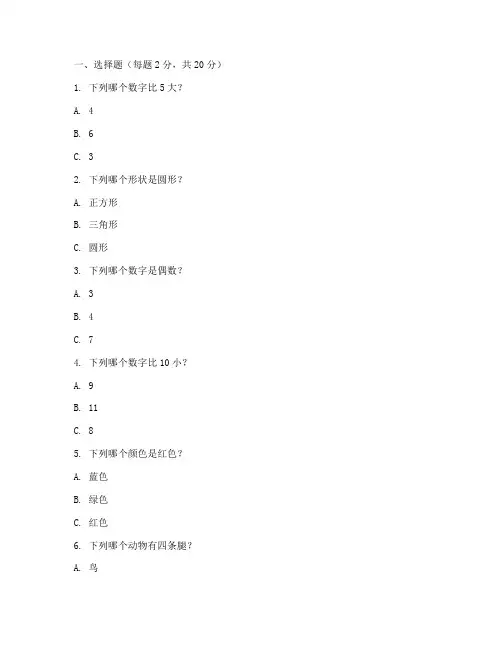 一、选择题（每题 2 分，共 20 分）

1. 下列哪个数字比 5 大？

A. 4

B. 6

C. 3

2. 下列哪个形状是圆形？

A. 正方形

B. 三角形

C. 圆形

3. 下列哪个数字是偶数？

A. 3

B. 4

C. 7

4. 下列哪个数字比 10 小？

A. 9

B. 11

C. 8

5. 下列哪个颜色是红色？

A. 蓝色

B. 绿色

C. 红色

6. 下列哪个动物有四条腿？

A. 鸟